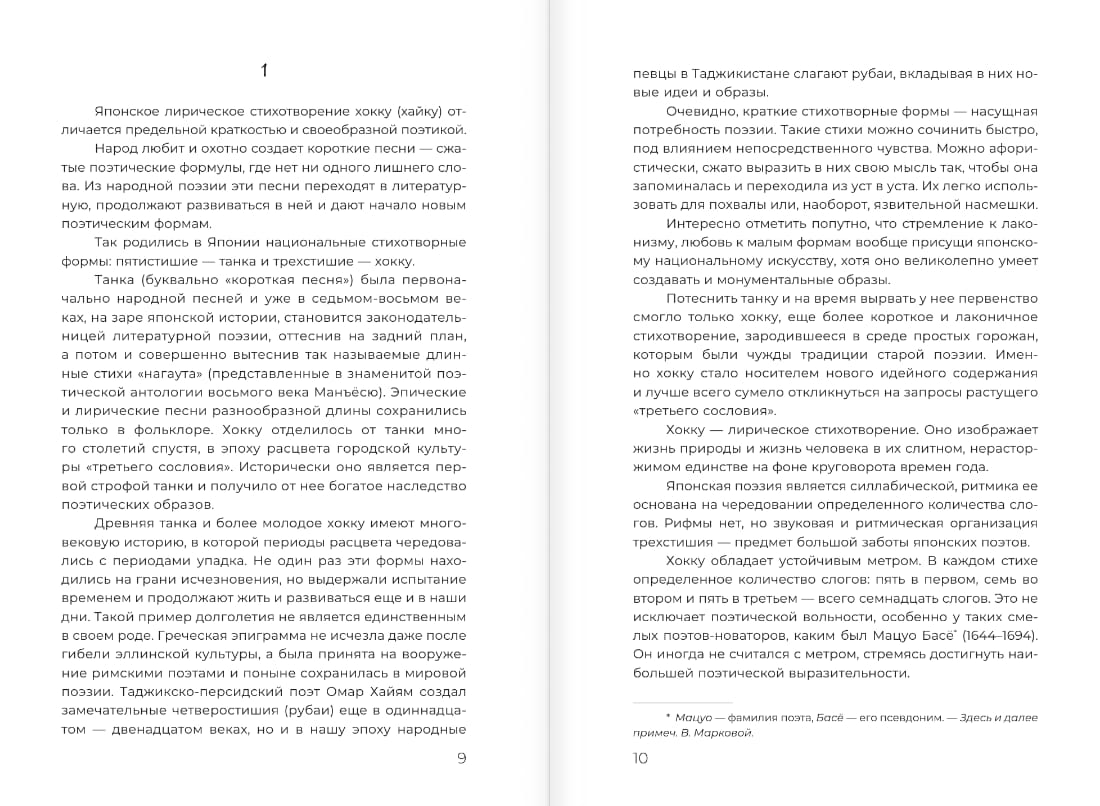 1

Японское лирическое стихотворение хокку (хайку) отличается предельной краткостью и своеобразной поэтикой.

Народ любит и охотно создает короткие песни — сжатые поэтические формулы, где нет ни одного лишнего слова. Из народной поэзии эти песни переходят в литературную, продолжают развиваться в ней и дают начало новым поэтическим формам.

Так родились в Японии национальные стихотворные формы: пятистишие — танка и трехстишие — хокку.

Танка (буквально «короткая песня») была первоначально народной песней и уже в седьмом-восьмом веках, на заре японской истории, становится законодательницей литературной поэзии, оттеснив на задний план, а потом и совершенно вытеснив так называемые длинные стихи «нагаута» (представленные в знаменитой поэтической антологии восьмого века Манъёсю). Эпические и лирические песни разнообразной длины сохранились только в фольклоре. Хокку отделилось от танки много столетий спустя, в эпоху расцвета городской культуры «третьего сословия». Исторически оно является первой строфой танки и получило от нее богатое наследство поэтических образов.

Древняя танка и более молодое хокку имеют многовековую историю, в которой периоды расцвета чередовались с периодами упадка. Не один раз эти формы находились на грани исчезновения, но выдержали испытание временем и продолжают жить и развиваться еще и в наши дни. Такой пример долголетия не является единственным в своем роде. Греческая эпиграмма не исчезла даже после гибели эллинской культуры, а была принята на вооружение римскими поэтами и поныне сохранилась в мировой поэзии. Таджикско-персидский поэт Омар Хайям создал замечательные четверостишия (рубаи) еще в одиннадцатом — двенадцатом веках, но и в нашу эпоху народные

9

певцы в Таджикистане слагают рубаи, вкладывая в них новые идеи и образы.

Очевидно, краткие стихотворные формы — насущная потребность поэзии. Такие стихи можно сочинить быстро, под влиянием непосредственного чувства. Можно афористически, сжато выразить в них свою мысль так, чтобы она запоминалась и переходила из уст в уста. Их легко использовать для похвалы или, наоборот, язвительной насмешки.

Интересно отметить попутно, что стремление к лаконизму, любовь к малым формам вообще присущи японскому национальному искусству, хотя оно великолепно умеет создавать и монументальные образы.

Потеснить танку и на время вырвать у нее первенство смогло только хокку, еще более короткое и лаконичное стихотворение, зародившееся в среде простых горожан, которым были чужды традиции старой поэзии. Именно хокку стало носителем нового идейного содержания и лучше всего сумело откликнуться на запросы растущего «третьего сословия».

Хокку — лирическое стихотворение. Оно изображает жизнь природы и жизнь человека в их слитном, нерасторжимом единстве на фоне круговорота времен года.

Японская поэзия является силлабической, ритмика ее основана на чередовании определенного количества слогов. Рифмы нет, но звуковая и ритмическая организация трехстишия — предмет большой заботы японских поэтов.

Хокку обладает устойчивым метром. В каждом стихе определенное количество слогов: пять в первом, семь во втором и пять в третьем — всего семнадцать слогов. Это не исключает поэтической вольности, особенно у таких смелых поэтов-новаторов, каким был Мацуо Басё* (1644–1694). Он иногда не считался с метром, стремясь достигнуть наибольшей поэтической выразительности.

* Мацуо — фамилия поэта, Басё — его псевдоним. — Здесь и далее примеч. В. Марковой.

10